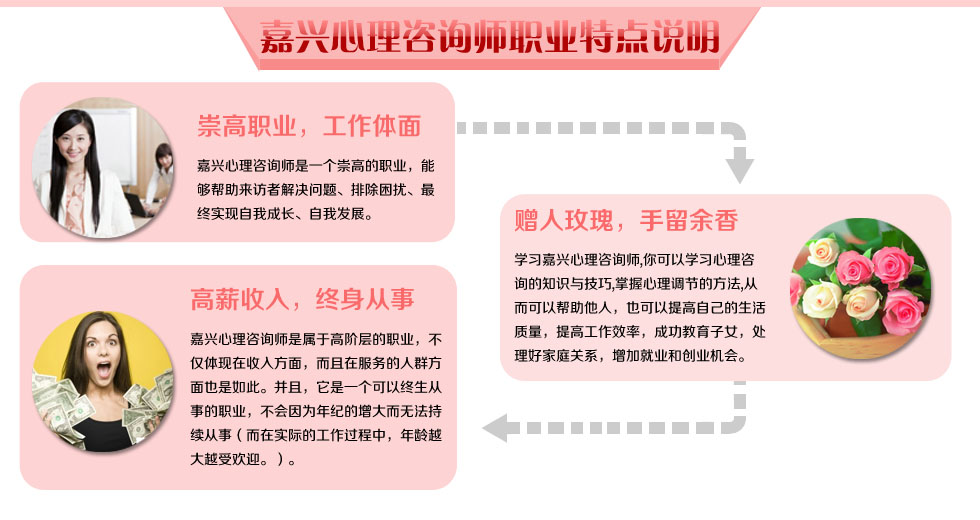 嘉兴心理咨询师职业特点说明

崇高职业，工作体面

嘉兴心理咨询师是一个崇高的职业，能够帮助来访者解决问题、排除困扰、最终实现自我成长、自我发展。

赠人玫瑰，手留余香

学习嘉兴心理咨询师,你可以学习心理咨询的知识与技巧,掌握心理调节的方法,从而可以帮助他人，也可以提高自己的生活质量，提高工作效率，成功教育子女，处理好家庭关系，增加就业和创业机会。

高薪收入，终身从事

嘉兴心理咨询师是属于高阶层的职业，不仅体现在收入方面，而且在服务的人群方面也是如此。并且，它是一个可以终生从事的职业，不会因为年纪的增大而无法持续从事（而在实际的工作过程中，年龄越大越受欢迎。）。